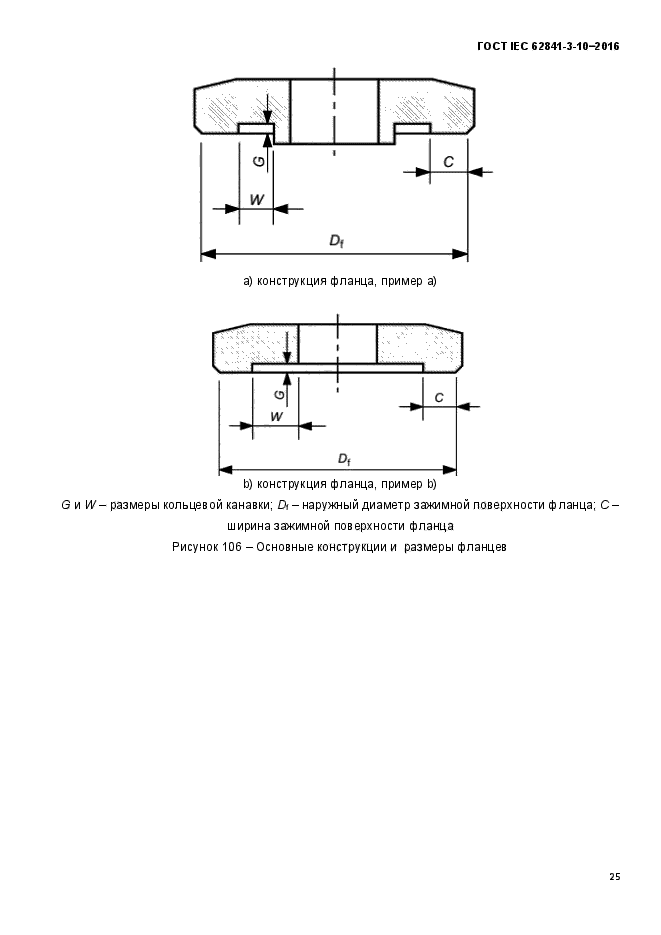 ГОСТ IEC 62841-3-10–2016

G

C

W

$D_f$

а) конструкция фланца, пример а)

G

C

W

$D_f$

b) конструкция фланца, пример b)

G и W – размеры кольцевой канавки; $D_f$ – наружный диаметр зажимной поверхности фланца; C – ширина зажимной поверхности фланца

Рисунок 106 – Основные конструкции и размеры фланцев

25